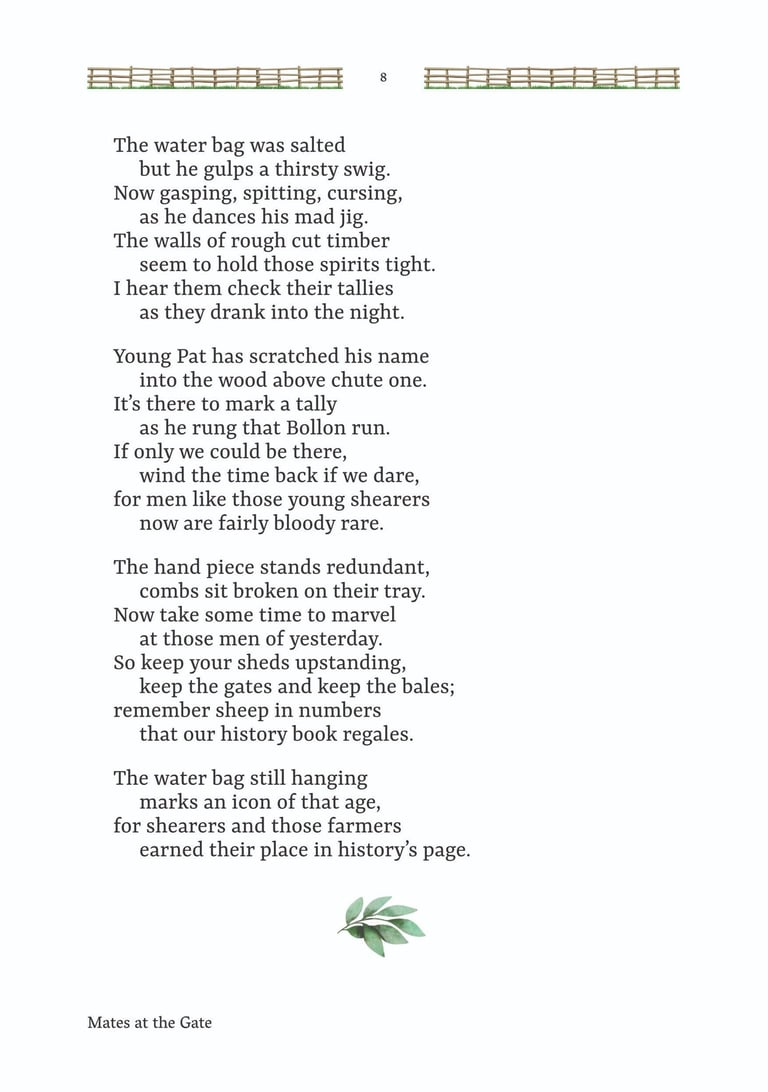 8

The water bag was salted
but he gulps a thirsty swig.
Now gasping, spitting, cursing,
as he dances his mad jig.
The walls of rough cut timber
seem to hold those spirits tight.
I hear them check their tallies
as they drank into the night.

Young Pat has scratched his name
into the wood above chute one.
It's there to mark a tally
as he rung that Bollon run.
If only we could be there,
wind the time back if we dare,
for men like those young shearers
now are fairly bloody rare.

The hand piece stands redundant,
combs sit broken on their tray.
Now take some time to marvel
at those men of yesterday.
So keep your sheds upstanding,
keep the gates and keep the bales;
remember sheep in numbers
that our history book regales.

The water bag still hanging
marks an icon of that age,
for shearers and those farmers
earned their place in history's page.

Mates at the Gate